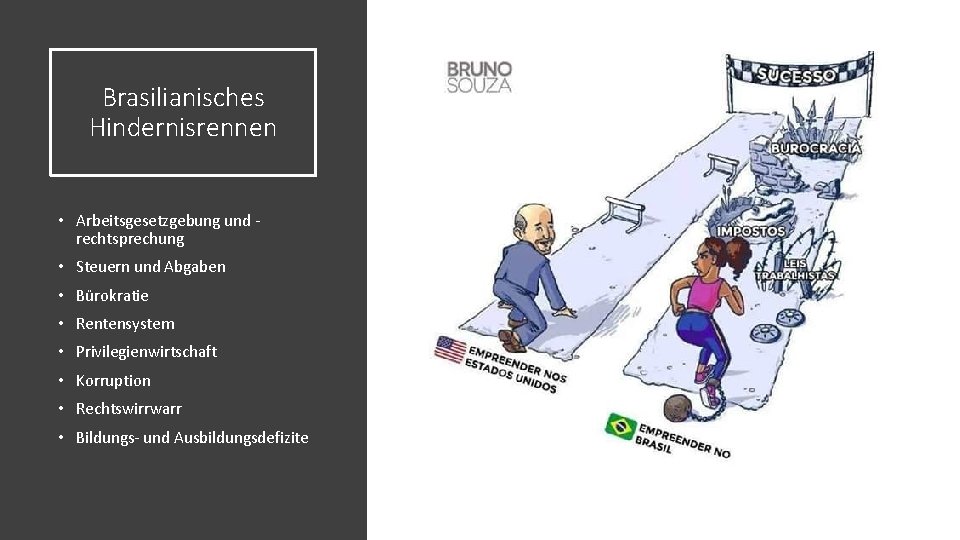 Brasilianisches Hindernisrennen

• Arbeitsgesetzgebung und -rechtsprechung
• Steuern und Abgaben
• Bürokratie
• Rentensystem
• Privilegienwirtschaft
• Korruption
• Rechtswirrwarr
• Bildungs- und Ausbildungsdefizite

BRUNO SOUZA

SUCESSO

BUROCRACIA

IMPOSTOS

LEIS TRABALHISTAS

EMPREENDER NOS ESTADOS UNIDOS

EMPREENDER NO BRASIL